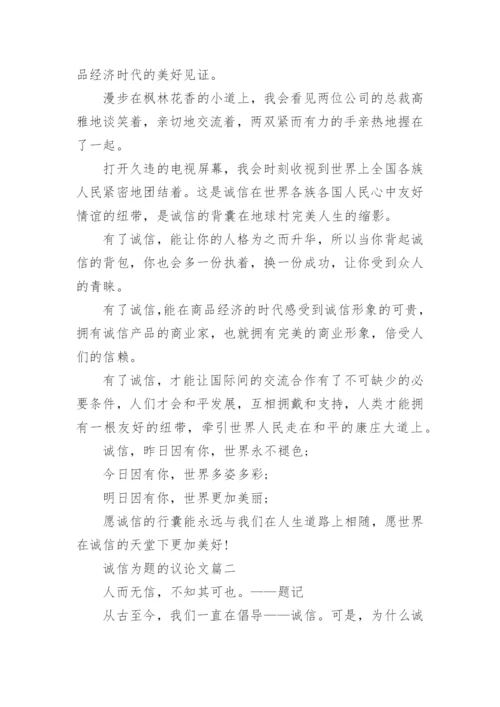 品经济时代的美好见证。

漫步在枫林花香的小道上，我会看见两位公司的总裁高雅地谈笑着，亲切地交流着，两双紧而有力的手亲热地握在了一起。

打开久违的电视屏幕，我会时刻收视到世界上全国各族人民紧密地团结着。这是诚信在世界各族各国人民心中友好情谊的纽带，是诚信的背囊在地球村完美人生的缩影。

有了诚信，能让你的人格为之而升华，所以当你背起诚信的背包，你也会多一份执着，换一份成功，让你受到众人的青睐。

有了诚信,能在商品经济的时代感受到诚信形象的可贵，拥有诚信产品的商业家，也就拥有完美的商业形象，倍受人们的信赖。

有了诚信，才能让国际间的交流合作有了不可缺少的必要条件，人们才会和平发展，互相拥戴和支持，人类才能拥有一根友好的纽带，牵引世界人民走在和平的康庄大道上。

诚信，昨日因有你，世界永不褪色；

今日因有你，世界多姿多彩；

明日因有你，世界更加美丽；

愿诚信的行囊能永远与我们在人生道路上相随，愿世界在诚信的天堂下更加美好!

诚信为题的议论文篇二

人而无信，不知其可也。——题记

从古至今，我们一直在倡导——诚信。可是，为什么诚